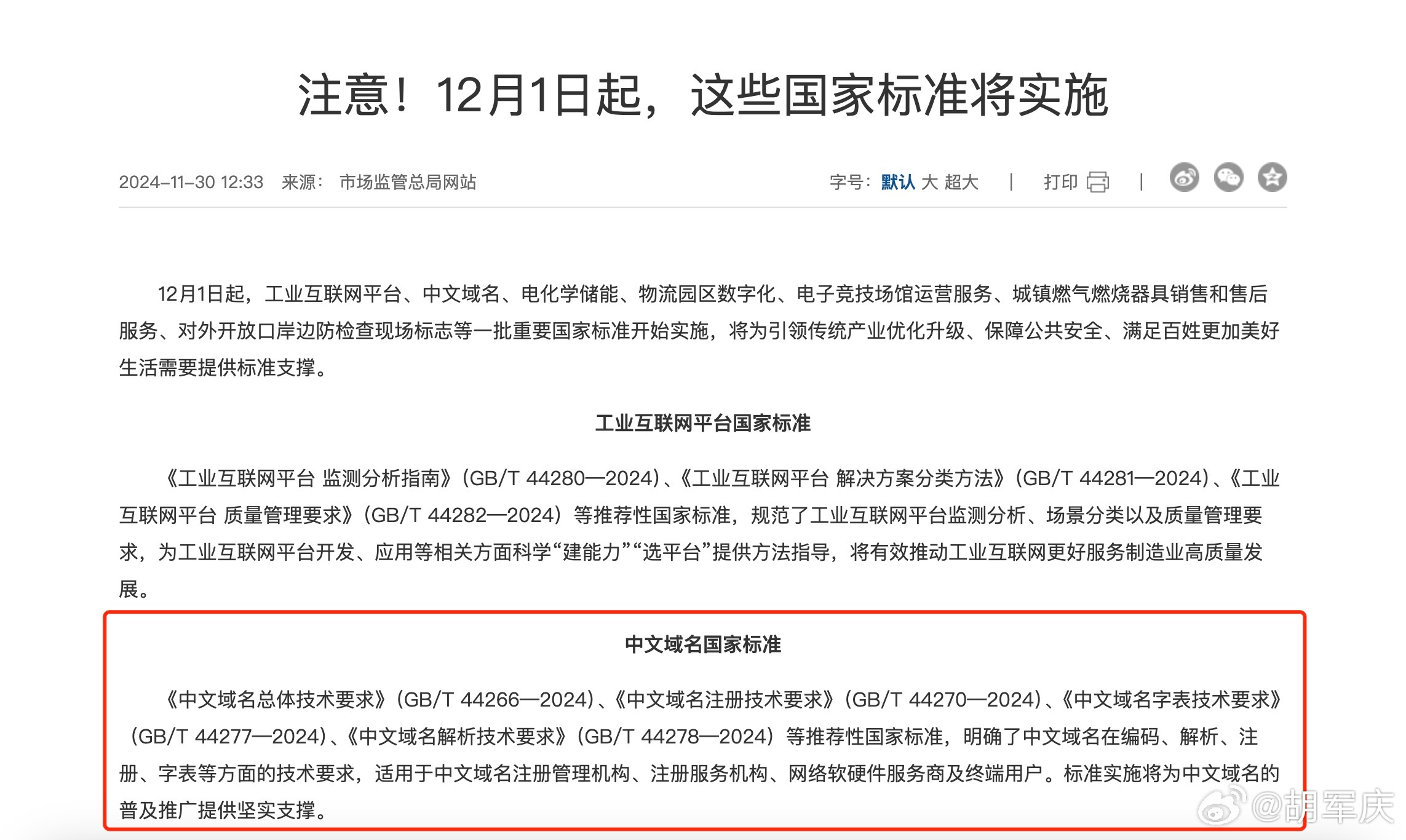 注意！12月1日起，这些国家标准将实施

2024-11-30 12:33　来源：　市场监管总局网站

字号：默认 大 超大　|　打印　|

12月1日起，工业互联网平台、中文域名、电化学储能、物流园区数字化、电子竞技场馆运营服务、城镇燃气燃烧器具销售和售后服务、对外开放口岸边防检查现场标志等一批重要国家标准开始实施，将为引领传统产业优化升级、保障公共安全、满足百姓更加美好生活需要提供标准支撑。

工业互联网平台国家标准

《工业互联网平台 监测分析指南》（GB/T 44280—2024）、《工业互联网平台 解决方案分类方法》（GB/T 44281—2024）、《工业互联网平台 质量管理要求》（GB/T 44282—2024）等推荐性国家标准，规范了工业互联网平台监测分析、场景分类以及质量管理要求，为工业互联网平台开发、应用等相关方面科学“建能力”“选平台”提供方法指导，将有效推动工业互联网更好服务制造业高质量发展。

中文域名国家标准

《中文域名总体技术要求》（GB/T 44266—2024）、《中文域名注册技术要求》（GB/T 44270—2024）、《中文域名字表技术要求》（GB/T 44277—2024）、《中文域名解析技术要求》（GB/T 44278—2024）等推荐性国家标准，明确了中文域名在编码、解析、注册、字表等方面的技术要求，适用于中文域名注册管理机构、注册服务机构、网络软硬件服务商及终端用户。标准实施将为中文域名的普及推广提供坚实支撑。

@胡军庆